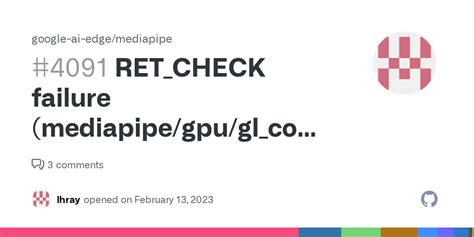 google-ai-edge/mediapipe

#4091 RET_CHECK failure (mediapipe/gpu/gl_co...

3 comments

lhray opened on February 13, 2023